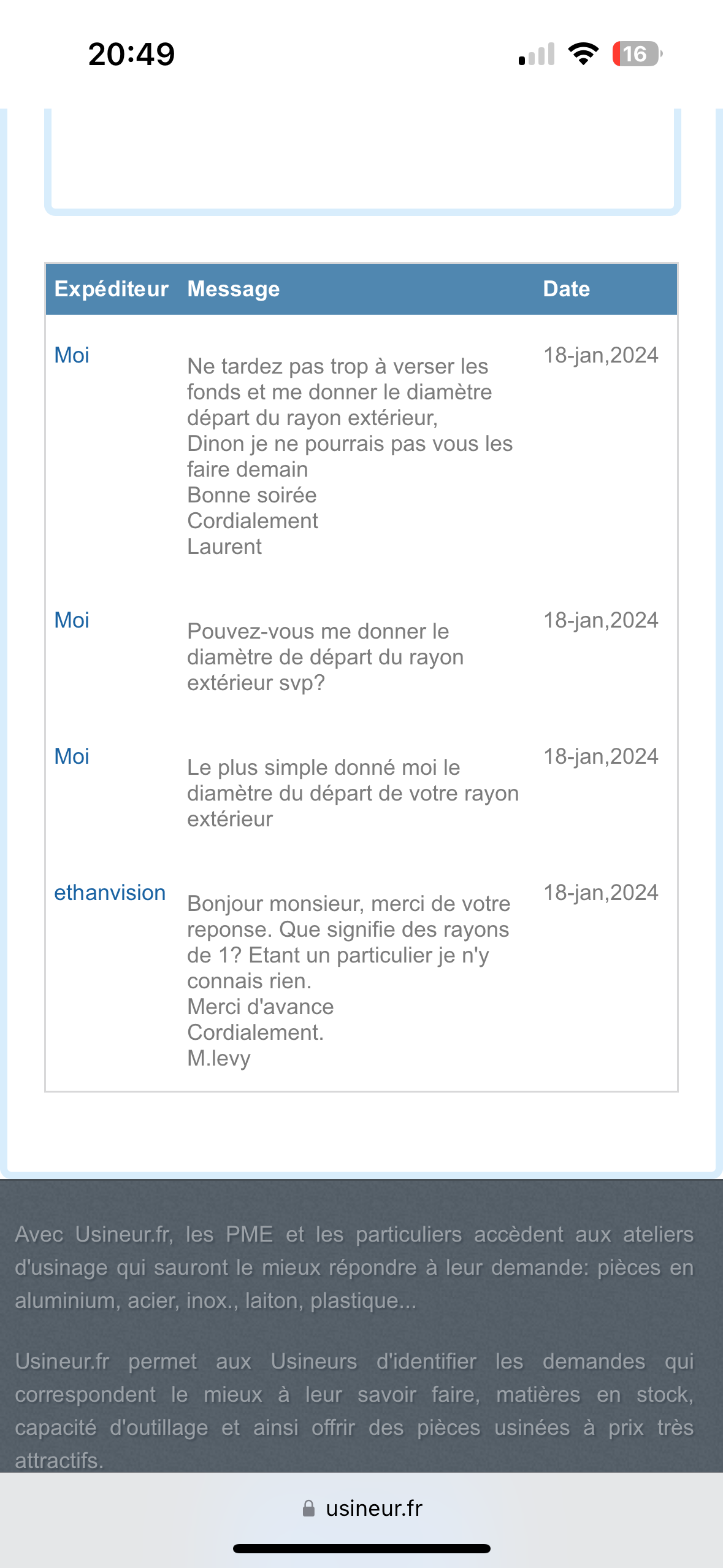 20:49

16

| Expéditeur | Message | Date |
|---|---|---|
| Moi | Ne tardez pas trop à verser les fonds et me donner le diamètre départ du rayon extérieur, Dinon je ne pourrais pas vous les faire demain Bonne soirée Cordialement Laurent | 18-jan,2024 |
| Moi | Pouvez-vous me donner le diamètre de départ du rayon extérieur svp? | 18-jan,2024 |
| Moi | Le plus simple donné moi le diamètre du départ de votre rayon extérieur | 18-jan,2024 |
| ethanvision | Bonjour monsieur, merci de votre reponse. Que signifie des rayons de 1? Etant un particulier je n'y connais rien. Merci d'avance Cordialement. M.levy | 18-jan,2024 |

Avec Usineur.fr, les PME et les particuliers accèdent aux ateliers d'usinage qui sauront le mieux répondre à leur demande: pièces en aluminium, acier, inox., laiton, plastique...

Usineur.fr permet aux Usineurs d'identifier les demandes qui correspondent le mieux à leur savoir faire, matières en stock, capacité d'outillage et ainsi offrir des pièces usinées à prix très attractifs.

usineur.fr